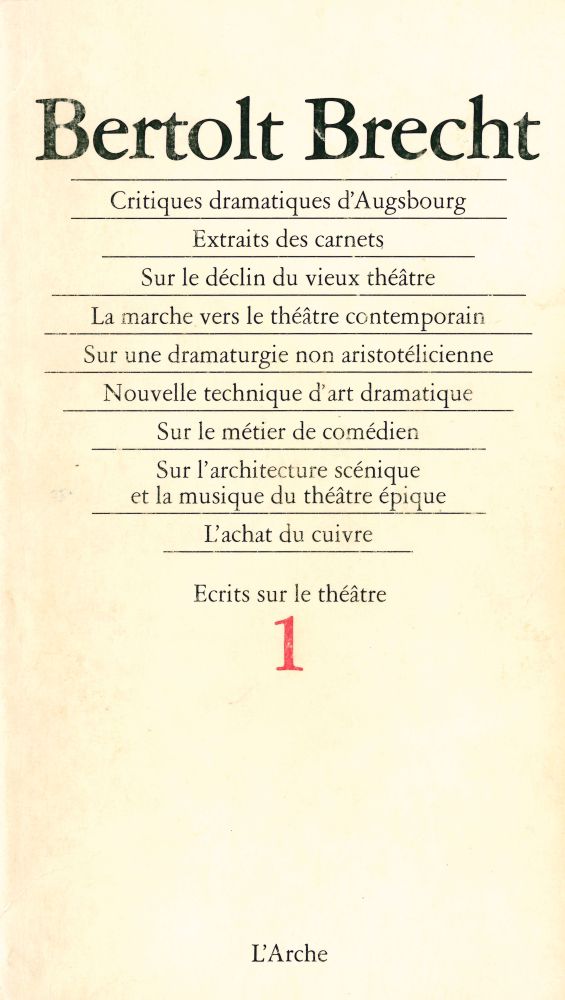 Bertolt Brecht

Critiques dramatiques d'Augsbourg

Extraits des carnets

Sur le déclin du vieux théâtre

La marche vers le théâtre contemporain

Sur une dramaturgie non aristotélicienne

Nouvelle technique d'art dramatique

Sur le métier de comédien

Sur l'architecture scénique et la musique du théâtre épique

L'achat du cuivre

Ecrits sur le théâtre

1

L'Arche